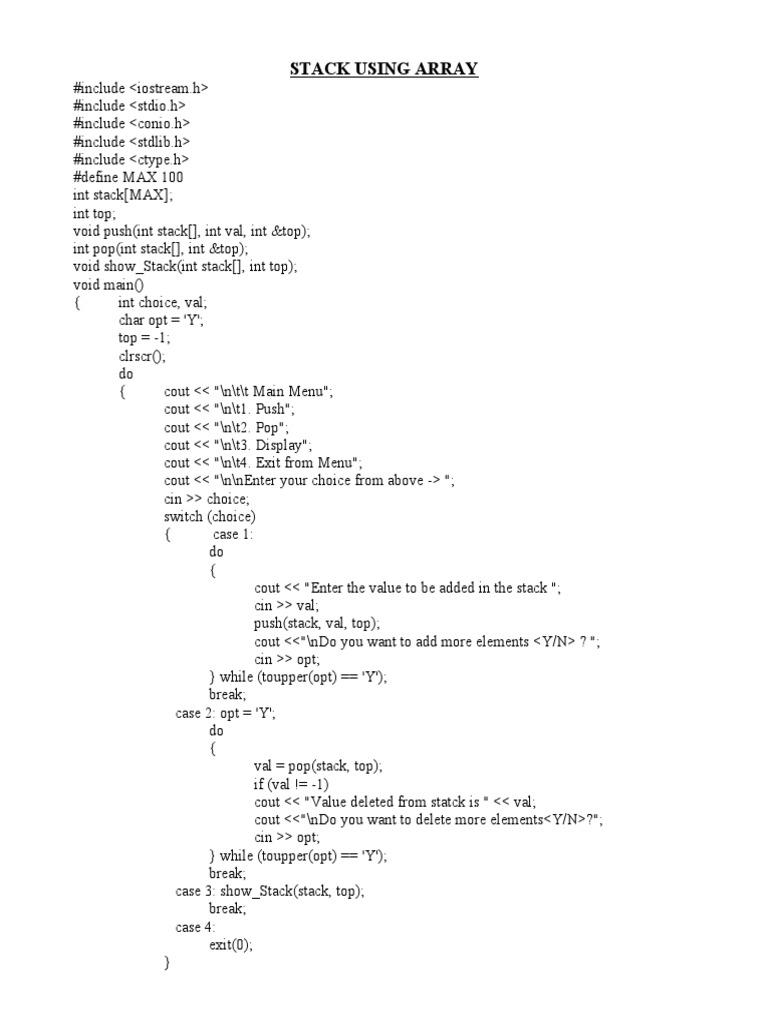 STACK USING ARRAY

#include <iostream.h>
#include <stdio.h>
#include <conio.h>
#include <stdlib.h>
#include <ctype.h>
#define MAX 100
int stack[MAX];
int top;
void push(int stack[], int val, int &top);
int pop(int stack[], int &top);
void show_Stack(int stack[], int top);
void main()
{ int choice, val;
char opt = 'Y';
top = -1;
clrscr();
do
{ cout << "\n\t\t Main Menu";
cout << "\n\t1. Push";
cout << "\n\t2. Pop";
cout << "\n\t3. Display";
cout << "\n\t4. Exit from Menu";
cout << "\n\nEnter your choice from above -> ";
cin >> choice;
switch (choice)
{ case 1:
do
{
cout << "Enter the value to be added in the stack ";
cin >> val;
push(stack, val, top);
cout <<"\nDo you want to add more elements <Y/N> ? ";
cin >> opt;
} while (toupper(opt) == 'Y');
break;
case 2: opt = 'Y';
do
{
val = pop(stack, top);
if (val != -1)
cout << "Value deleted from statck is " << val;
cout <<"\nDo you want to delete more elements<Y/N>?";
cin >> opt;
} while (toupper(opt) == 'Y');
break;
case 3: show_Stack(stack, top);
break;
case 4:
exit(0);
}